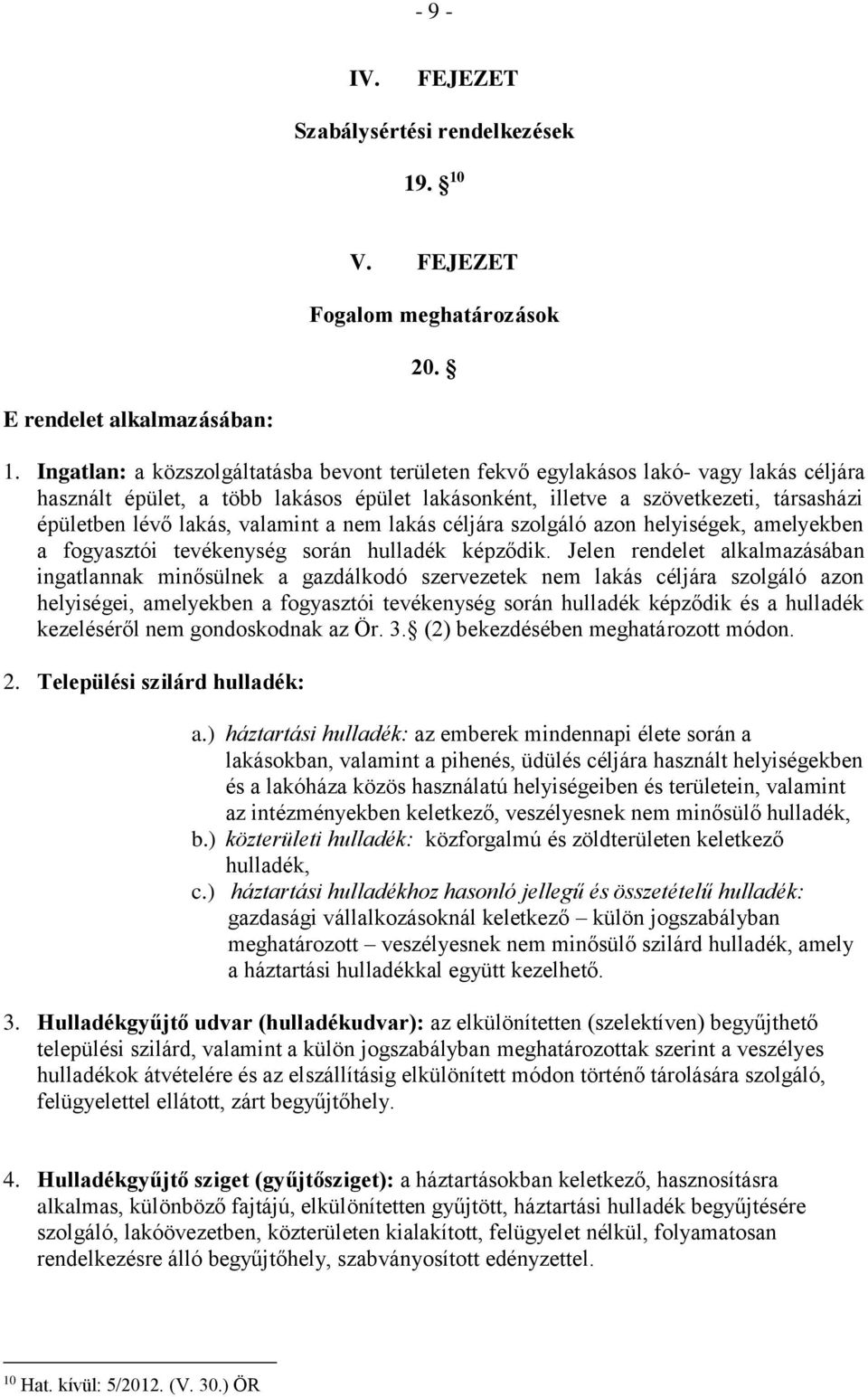 - 9 -

IV. FEJEZET

Szabálysértési rendelkezések

19. $^{10}$

V. FEJEZET

Fogalom meghatározások

20. 

E rendelet alkalmazásában:

1. Ingatlan: a közszolgáltatásba bevont területen fekvő egylakásos lakó- vagy lakás céljára használt épület, a több lakásos épület lakásonként, illetve a szövetkezeti, társasházi épületben lévő lakás, valamint a nem lakás céljára szolgáló azon helyiségek, amelyekben a fogyasztói tevékenység során hulladék képződik. Jelen rendelet alkalmazásában ingatlannak minősülnek a gazdálkodó szervezetek nem lakás céljára szolgáló azon helyiségei, amelyekben a fogyasztói tevékenység során hulladék képződik és a hulladék kezeléséről nem gondoskodnak az Ör. 3. (2) bekezdésében meghatározott módon.

2. Települési szilárd hulladék:

a.) háztartási hulladék: az emberek mindennapi élete során a lakásokban, valamint a pihenés, üdülés céljára használt helyiségekben és a lakóháza közös használatú helyiségeiben és területein, valamint az intézményekben keletkező, veszélyesnek nem minősülő hulladék,
b.) közterületi hulladék: közforgalmú és zöldterületen keletkező hulladék,
c.) háztartási hulladékhoz hasonló jellegű és összetételű hulladék: gazdasági vállalkozásoknál keletkező – külön jogszabályban meghatározott – veszélyesnek nem minősülő szilárd hulladék, amely a háztartási hulladékkal együtt kezelhető.

3. Hulladékgyűjtő udvar (hulladékudvar): az elkülönítetten (szelektíven) begyűjthető települési szilárd, valamint a külön jogszabályban meghatározottak szerint a veszélyes hulladékok átvételére és az elszállításig elkülönített módon történő tárolására szolgáló, felügyelettel ellátott, zárt begyűjtőhely.

4. Hulladékgyűjtő sziget (gyűjtősziget): a háztartásokban keletkező, hasznosításra alkalmas, különböző fajtájú, elkülönítetten gyűjtött, háztartási hulladék begyűjtésére szolgáló, lakóövezetben, közterületen kialakított, felügyelet nélkül, folyamatosan rendelkezésre álló begyűjtőhely, szabványosított edényzettel.

$^{10}$ Hat. kívül: 5/2012. (V. 30.) ÖR